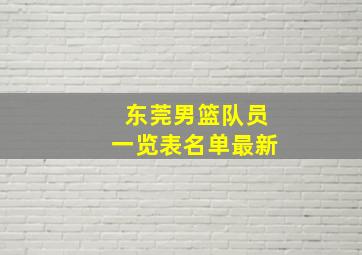 东莞男篮队员
一览表名单最新